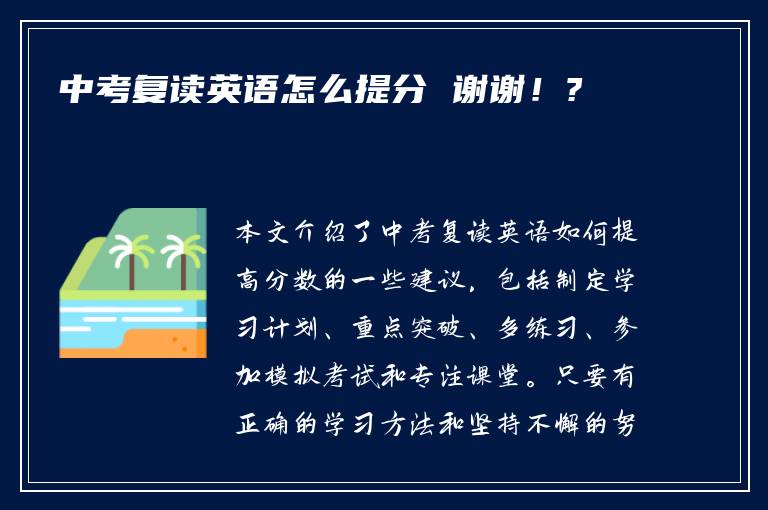 中考复读英语怎么提分 谢谢！？

本文介绍了中考复读英语如何提高分数的一些建议，包括制定学习计划、重点突破、多练习、参加模拟考试和专注课堂。只要有正确的学习方法和坚持不懈的努